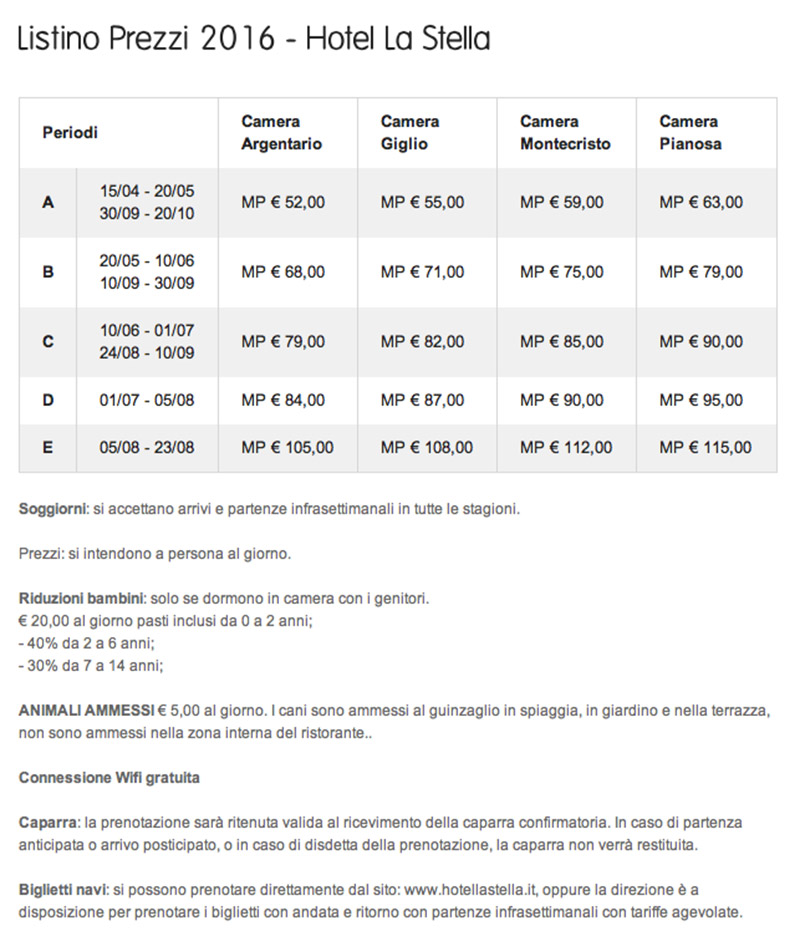 Listino Prezzi 2016 - Hotel La Stella

| Periodi | | Camera Argentario | Camera Giglio | Camera Montecristo | Camera Pianosa |
|---|---|---|---|---|---|
| A | 15/04 - 20/05 30/09 - 20/10 | MP € 52,00 | MP € 55,00 | MP € 59,00 | MP € 63,00 |
| B | 20/05 - 10/06 10/09 - 30/09 | MP € 68,00 | MP € 71,00 | MP € 75,00 | MP € 79,00 |
| C | 10/06 - 01/07 24/08 - 10/09 | MP € 79,00 | MP € 82,00 | MP € 85,00 | MP € 90,00 |
| D | 01/07 - 05/08 | MP € 84,00 | MP € 87,00 | MP € 90,00 | MP € 95,00 |
| E | 05/08 - 23/08 | MP € 105,00 | MP € 108,00 | MP € 112,00 | MP € 115,00 |

Soggiorni: si accettano arrivi e partenze infrasettimanali in tutte le stagioni.

Prezzi: si intendono a persona al giorno.

Riduzioni bambini: solo se dormono in camera con i genitori.
€ 20,00 al giorno pasti inclusi da 0 a 2 anni;
- 40% da 2 a 6 anni;
- 30% da 7 a 14 anni;

ANIMALI AMMESSI € 5,00 al giorno. I cani sono ammessi al guinzaglio in spiaggia, in giardino e nella terrazza, non sono ammessi nella zona interna del ristorante..

Connessione Wifi gratuita

Caparra: la prenotazione sarà ritenuta valida al ricevimento della caparra confirmatoria. In caso di partenza anticipata o arrivo posticipato, o in caso di disdetta della prenotazione, la caparra non verrà restituita.

Biglietti navi: si possono prenotare direttamente dal sito: www.hotellastella.it, oppure la direzione è a disposizione per prenotare i biglietti con andata e ritorno con partenze infrasettimanali con tariffe agevolate.